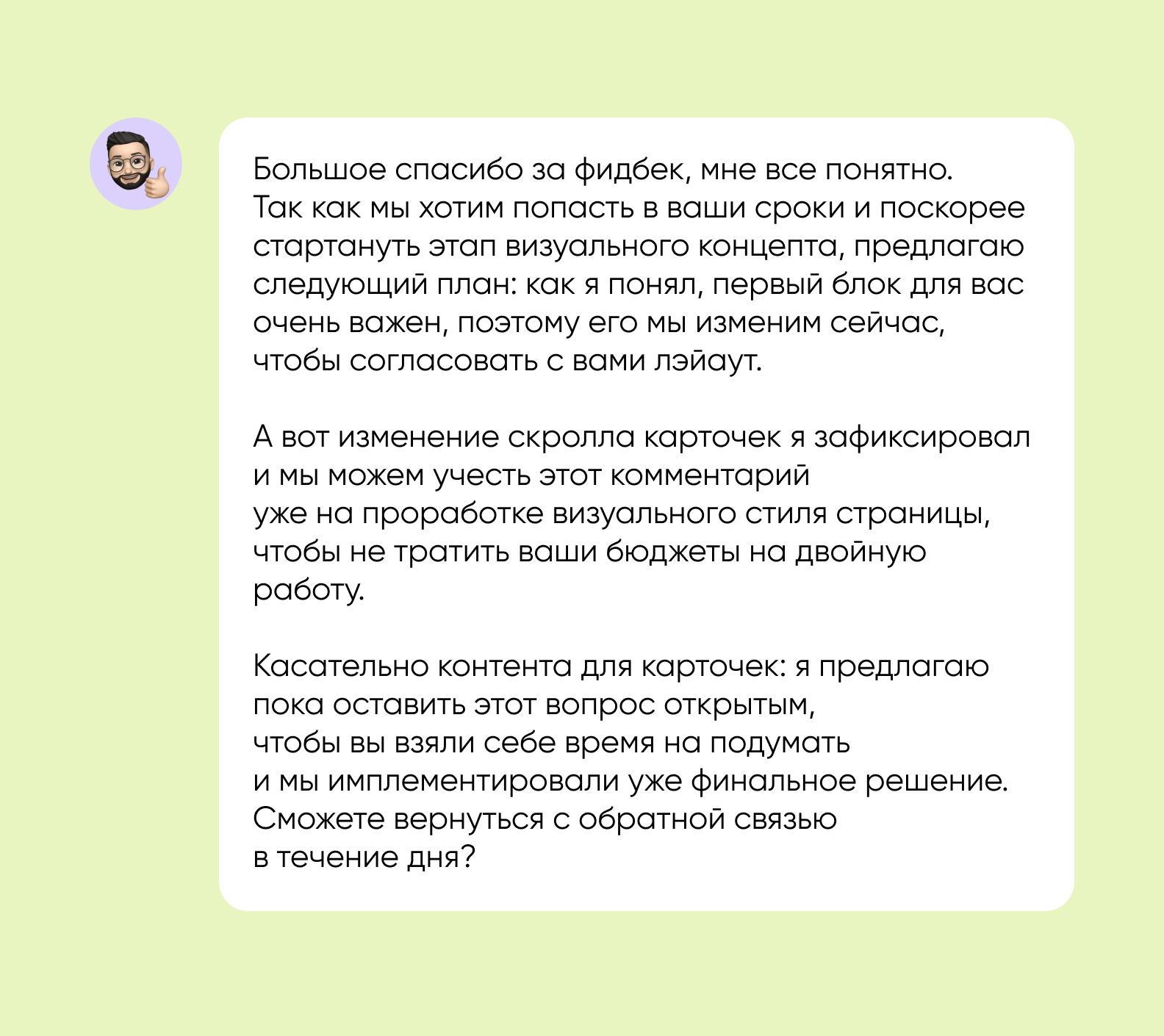 Большое спасибо за фидбек, мне все понятно. Так как мы хотим попасть в ваши сроки и поскорее стартануть этап визуального концепта, предлагаю следующий план: как я понял, первый блок для вас очень важен, поэтому его мы изменим сейчас, чтобы согласовать с вами лэйаут.

А вот изменение скролла карточек я зафиксировал и мы можем учесть этот комментарий уже на проработке визуального стиля страницы, чтобы не тратить ваши бюджеты на двойную работу.

Касательно контента для карточек: я предлагаю пока оставить этот вопрос открытым, чтобы вы взяли себе время на подумать и мы имплементировали уже финальное решение. Сможете вернуться с обратной связью в течение дня?